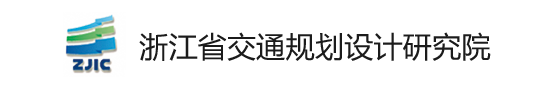 ZJIC

浙江省交通规划设计研究院